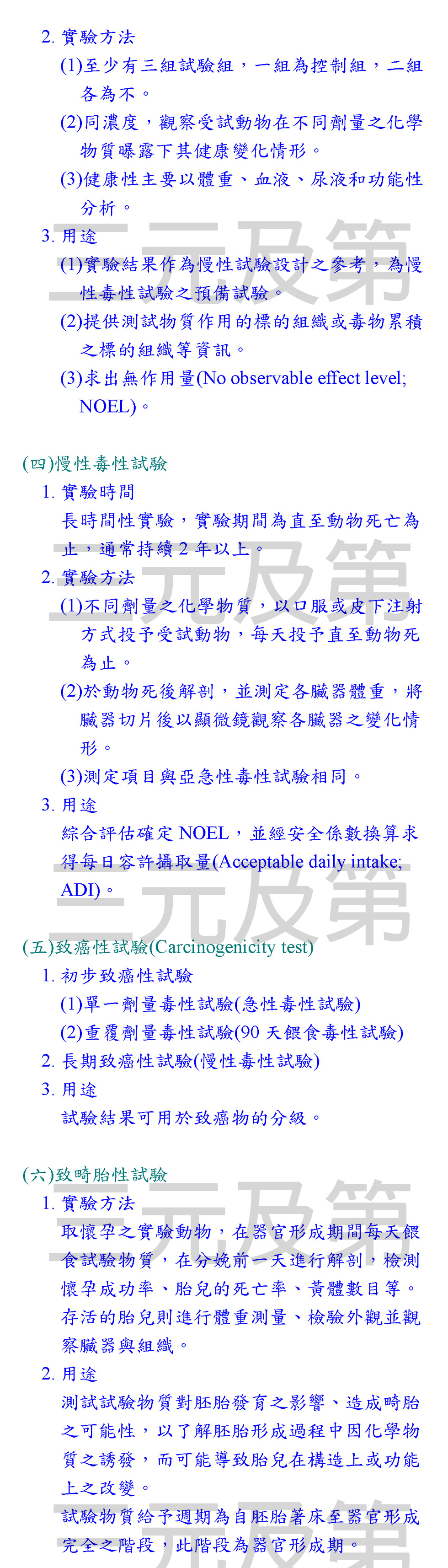 2. 實驗方法

(1)至少有三組試驗組，一組為控制組，二組各為不。

(2)同濃度，觀察受試動物在不同劑量之化學物質曝露下其健康變化情形。

(3)健康性主要以體重、血液、尿液和功能性分析。

3. 用途

(1)實驗結果作為慢性試驗設計之參考，為慢性毒性試驗之預備試驗。

(2)提供測試物質作用的標的組織或毒物累積之標的組織等資訊。

(3)求出無作用量(No observable effect level; NOEL)。

(四)慢性毒性試驗

1. 實驗時間

長時間性實驗，實驗期間為直至動物死亡為止，通常持續 2 年以上。

2. 實驗方法

(1)不同劑量之化學物質，以口服或皮下注射方式投予受試動物，每天投予直至動物死為止。

(2)於動物死後解剖，並測定各臟器體重，將臟器切片後以顯微鏡觀察各臟器之變化情形。

(3)測定項目與亞急性毒性試驗相同。

3. 用途

綜合評估確定 NOEL，並經安全係數換算求得每日容許攝取量(Acceptable daily intake; ADI)。

(五)致癌性試驗(Carcinogenicity test)

1. 初步致癌性試驗

(1)單一劑量毒性試驗(急性毒性試驗)

(2)重覆劑量毒性試驗(90 天餵食毒性試驗)

2. 長期致癌性試驗(慢性毒性試驗)

3. 用途

試驗結果可用於致癌物的分級。

(六)致畸胎性試驗

1. 實驗方法

取懷孕之實驗動物，在器官形成期間每天餵食試驗物質，在分娩前一天進行解剖，檢測懷孕成功率、胎兒的死亡率、黃體數目等。存活的胎兒則進行體重測量、檢驗外觀並觀察臟器與組織。

2. 用途

測試試驗物質對胚胎發育之影響、造成畸胎之可能性，以了解胚胎形成過程中因化學物質之誘發，而可能導致胎兒在構造上或功能上之改變。

試驗物質給予週期為自胚胎著床至器官形成完全之階段，此階段為器官形成期。

三元及第
三元及第
三元及第
三元及第
三元及第